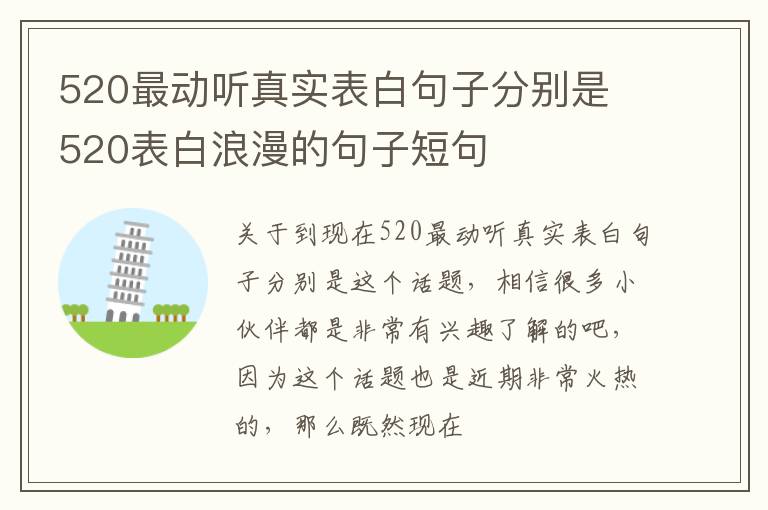 520最动听真实表白句子分别是520表白浪漫的句子短句

关于到现在520最动听真实表白句子分别是这个话题，相信很多小伙伴都是非常有兴趣了解的吧，因为这个话题也是近期非常火热的，那么既然现在